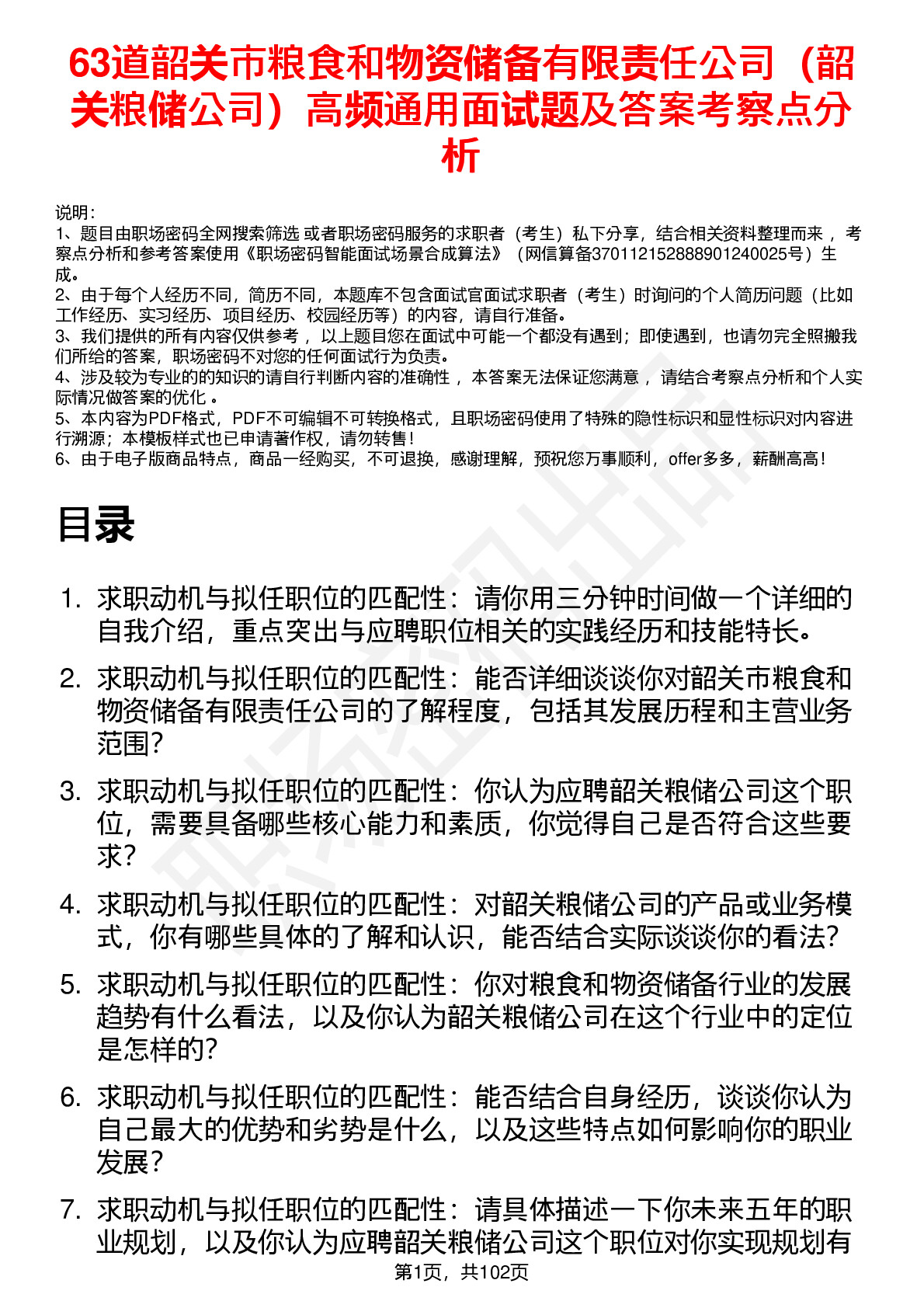 63道韶关市粮食和物资储备有限责任公司（韶关粮储公司）高频通用面试题及答案考察点分析

说明：
1、题目由职场密码全网搜索筛选 或者职场密码服务的求职者（考生）私下分享，结合相关资料整理而来 ，考察点分析和参考答案使用《职场密码智能面试场景合成算法》（网信算备370112152888901240025号）生成。
2、由于每个人经历不同，简历不同，本题库不包含面试官面试求职者（考生）时询问的个人简历问题（比如工作经历、实习经历、项目经历、校园经历等）的内容，请自行准备。
3、我们提供的所有内容仅供参考 ，以上题目您在面试中可能一个都没有遇到；即使遇到，也请勿完全照搬我们所给的答案，职场密码不对您的任何面试行为负责。
4、涉及较为专业的的知识的请自行判断内容的准确性 ，本答案无法保证您满意 ，请结合考察点分析和个人实际情况做答案的优化 。
5、本内容为PDF格式，PDF不可编辑不可转换格式，且职场密码使用了特殊的隐性标识和显性标识对内容进行溯源；本模板样式也已申请著作权，请勿转售！
6、由于电子版商品特点，商品一经购买，不可退换，感谢理解，预祝您万事顺利，offer多多，薪酬高高！

目录

1. 求职动机与拟任职位的匹配性：请你用三分钟时间做一个详细的自我介绍，重点突出与应聘职位相关的实践经历和技能特长。
2. 求职动机与拟任职位的匹配性：能否详细谈谈你对韶关市粮食和物资储备有限责任公司的了解程度，包括其发展历程和主营业务范围？
3. 求职动机与拟任职位的匹配性：你认为应聘韶关粮储公司这个职位，需要具备哪些核心能力和素质，你觉得自己是否符合这些要求？
4. 求职动机与拟任职位的匹配性：对韶关粮储公司的产品或业务模式，你有哪些具体的了解和认识，能否结合实际谈谈你的看法？
5. 求职动机与拟任职位的匹配性：你对粮食和物资储备行业的发展趋势有什么看法，以及你认为韶关粮储公司在这个行业中的定位是怎样的？
6. 求职动机与拟任职位的匹配性：能否结合自身经历，谈谈你认为自己最大的优势和劣势是什么，以及这些特点如何影响你的职业发展？
7. 求职动机与拟任职位的匹配性：请具体描述一下你未来五年的职业规划，以及你认为应聘韶关粮储公司这个职位对你实现规划有

第1页，共102页